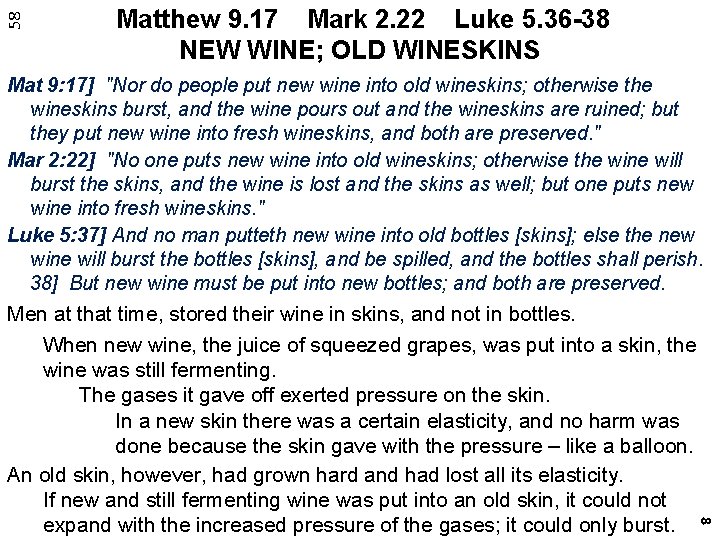 58

Matthew 9.17 Mark 2.22 Luke 5.36-38
NEW WINE; OLD WINESKINS

Mat 9:17] "Nor do people put new wine into old wineskins; otherwise the wineskins burst, and the wine pours out and the wineskins are ruined; but they put new wine into fresh wineskins, and both are preserved."

Mar 2:22] "No one puts new wine into old wineskins; otherwise the wine will burst the skins, and the wine is lost and the skins as well; but one puts new wine into fresh wineskins."

Luke 5:37] And no man putteth new wine into old bottles [skins]; else the new wine will burst the bottles [skins], and be spilled, and the bottles shall perish. 38] But new wine must be put into new bottles; and both are preserved.

Men at that time, stored their wine in skins, and not in bottles.

When new wine, the juice of squeezed grapes, was put into a skin, the wine was still fermenting.

The gases it gave off exerted pressure on the skin.

In a new skin there was a certain elasticity, and no harm was done because the skin gave with the pressure – like a balloon.

An old skin, however, had grown hard and had lost all its elasticity.

If new and still fermenting wine was put into an old skin, it could not expand with the increased pressure of the gases; it could only burst.

8